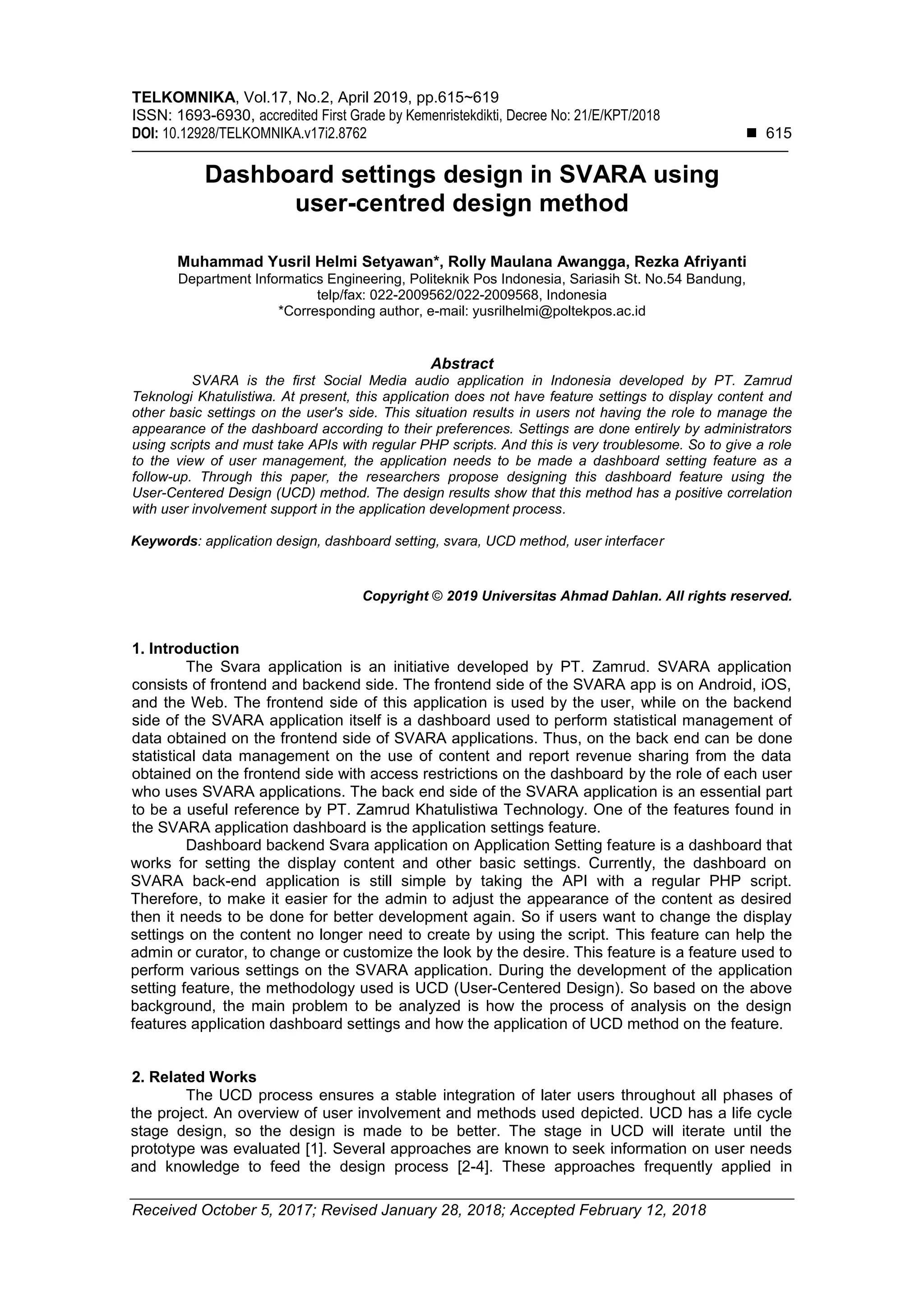 TELKOMNIKA, Vol.17, No.2, April 2019, pp.615~619
ISSN: 1693-6930, accredited First Grade by Kemenristekdikti, Decree No: 21/E/KPT/2018
DOI: 10.12928/TELKOMNIKA.v17i2.8762 ■ 615

Dashboard settings design in SVARA using user-centred design method

Muhammad Yusril Helmi Setyawan*, Rolly Maulana Awangga, Rezka Afriyanti
Department Informatics Engineering, Politeknik Pos Indonesia, Sariasih St. No.54 Bandung, telp/fax: 022-2009562/022-2009568, Indonesia
*Corresponding author, e-mail: yusrilhelmi@poltekpos.ac.id

Abstract
SVARA is the first Social Media audio application in Indonesia developed by PT. Zamrud Teknologi Khatulistiwa. At present, this application does not have feature settings to display content and other basic settings on the user's side. This situation results in users not having the role to manage the appearance of the dashboard according to their preferences. Settings are done entirely by administrators using scripts and must take APIs with regular PHP scripts. And this is very troublesome. So to give a role to the view of user management, the application needs to be made a dashboard setting feature as a follow-up. Through this paper, the researchers propose designing this dashboard feature using the User-Centered Design (UCD) method. The design results show that this method has a positive correlation with user involvement support in the application development process.

Keywords: application design, dashboard setting, svara, UCD method, user interfacer

Copyright © 2019 Universitas Ahmad Dahlan. All rights reserved.

1. Introduction
The Svara application is an initiative developed by PT. Zamrud. SVARA application consists of frontend and backend side. The frontend side of the SVARA app is on Android, iOS, and the Web. The frontend side of this application is used by the user, while on the backend side of the SVARA application itself is a dashboard used to perform statistical management of data obtained on the frontend side of SVARA applications. Thus, on the back end can be done statistical data management on the use of content and report revenue sharing from the data obtained on the frontend side with access restrictions on the dashboard by the role of each user who uses SVARA applications. The back end side of the SVARA application is an essential part to be a useful reference by PT. Zamrud Khatulistiwa Technology. One of the features found in the SVARA application dashboard is the application settings feature.
Dashboard backend Svara application on Application Setting feature is a dashboard that works for setting the display content and other basic settings. Currently, the dashboard on SVARA back-end application is still simple by taking the API with a regular PHP script. Therefore, to make it easier for the admin to adjust the appearance of the content as desired then it needs to be done for better development again. So if users want to change the display settings on the content no longer need to create by using the script. This feature can help the admin or curator, to change or customize the look by the desire. This feature is a feature used to perform various settings on the SVARA application. During the development of the application setting feature, the methodology used is UCD (User-Centered Design). So based on the above background, the main problem to be analyzed is how the process of analysis on the design features application dashboard settings and how the application of UCD method on the feature.

2. Related Works
The UCD process ensures a stable integration of later users throughout all phases of the project. An overview of user involvement and methods used depicted. UCD has a life cycle stage design, so the design is made to be better. The stage in UCD will iterate until the prototype was evaluated [1]. Several approaches are known to seek information on user needs and knowledge to feed the design process [2-4]. These approaches frequently applied in

Received October 5, 2017; Revised January 28, 2018; Accepted February 12, 2018